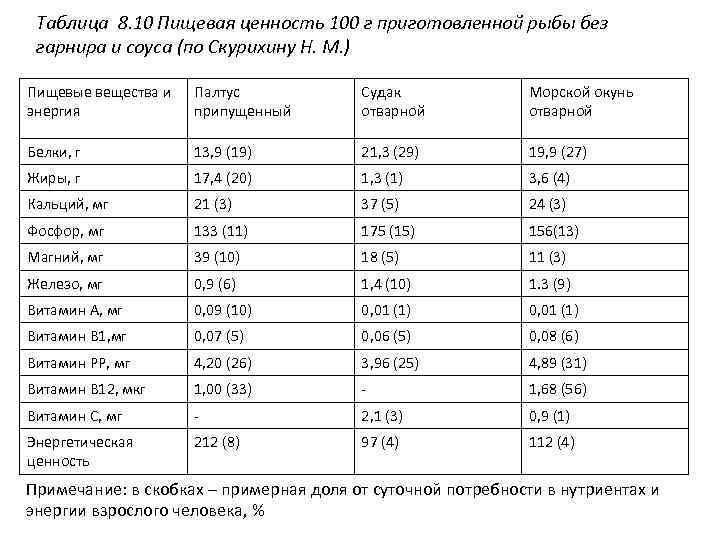 Таблица 8.10 Пищевая ценность 100 г приготовленной рыбы без гарнира и соуса (по Скурихину Н. М.)

| Пищевые вещества и энергия | Палтус припущенный | Судак отварной | Морской окунь отварной |
|---|---|---|---|
| Белки, г | 13,9 (19) | 21,3 (29) | 19,9 (27) |
| Жиры, г | 17,4 (20) | 1,3 (1) | 3,6 (4) |
| Кальций, мг | 21 (3) | 37 (5) | 24 (3) |
| Фосфор, мг | 133 (11) | 175 (15) | 156(13) |
| Магний, мг | 39 (10) | 18 (5) | 11 (3) |
| Железо, мг | 0,9 (6) | 1,4 (10) | 1.3 (9) |
| Витамин А, мг | 0,09 (10) | 0,01 (1) | 0,01 (1) |
| Витамин В1,мг | 0,07 (5) | 0,06 (5) | 0,08 (6) |
| Витамин РР, мг | 4,20 (26) | 3,96 (25) | 4,89 (31) |
| Витамин В12, мкг | 1,00 (33) | - | 1,68 (56) |
| Витамин С, мг | - | 2,1 (3) | 0,9 (1) |
| Энергетическая ценность | 212 (8) | 97 (4) | 112 (4) |

Примечание: в скобках – примерная доля от суточной потребности в нутриентах и энергии взрослого человека, %